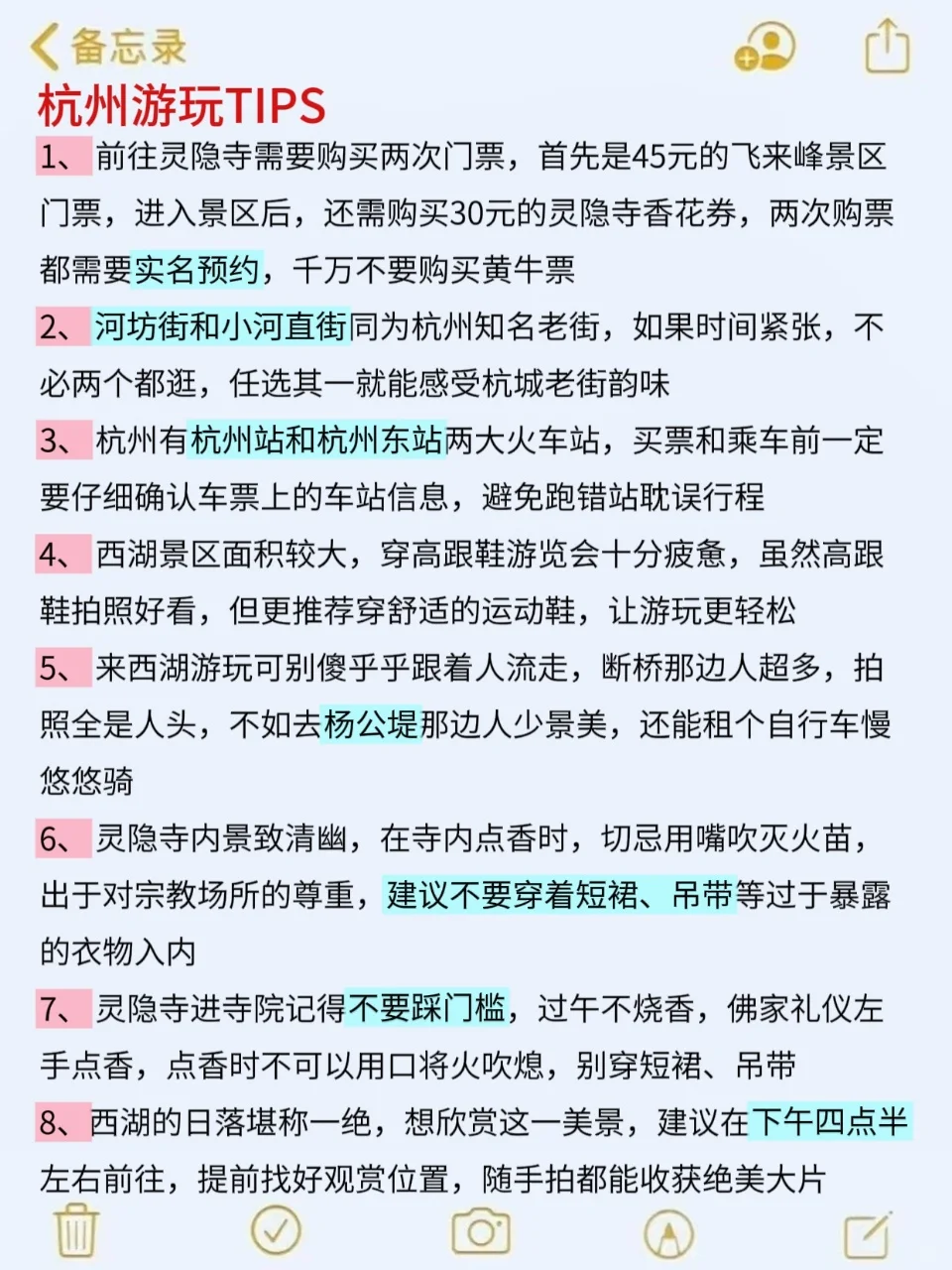 备忘录

杭州游玩TIPS

1、前往灵隐寺需要购买两次门票，首先是45元的飞来峰景区门票，进入景区后，还需购买30元的灵隐寺香花券，两次购票都需要实名预约，千万不要购买黄牛票

2、河坊街和小河直街同为杭州知名老街，如果时间紧张，不必两个都逛，任选其一就能感受杭城老街韵味

3、杭州有杭州站和杭州东站两大火车站，买票和乘车前一定要仔细确认车票上的车站信息，避免跑错站耽误行程

4、西湖景区面积较大，穿高跟鞋游览会十分疲惫，虽然高跟鞋拍照好看，但更推荐穿舒适的运动鞋，让游玩更轻松

5、来西湖游玩可别傻乎乎跟着人流走，断桥那边人超多，拍照全是人头，不如去杨公堤那边人少景美，还能租个自行车慢悠悠骑

6、灵隐寺内景致清幽，在寺内点香时，切忌用嘴吹灭火苗，出于对宗教场所的尊重，建议不要穿着短裙、吊带等过于暴露的衣物入内

7、灵隐寺进寺院记得不要踩门槛，过午不烧香，佛家礼仪左手点香，点香时不可以用口将火吹熄，别穿短裙、吊带

8、西湖的日落堪称一绝，想欣赏这一美景，建议在下午四点半左右前往，提前找好观赏位置，随手拍都能收获绝美大片